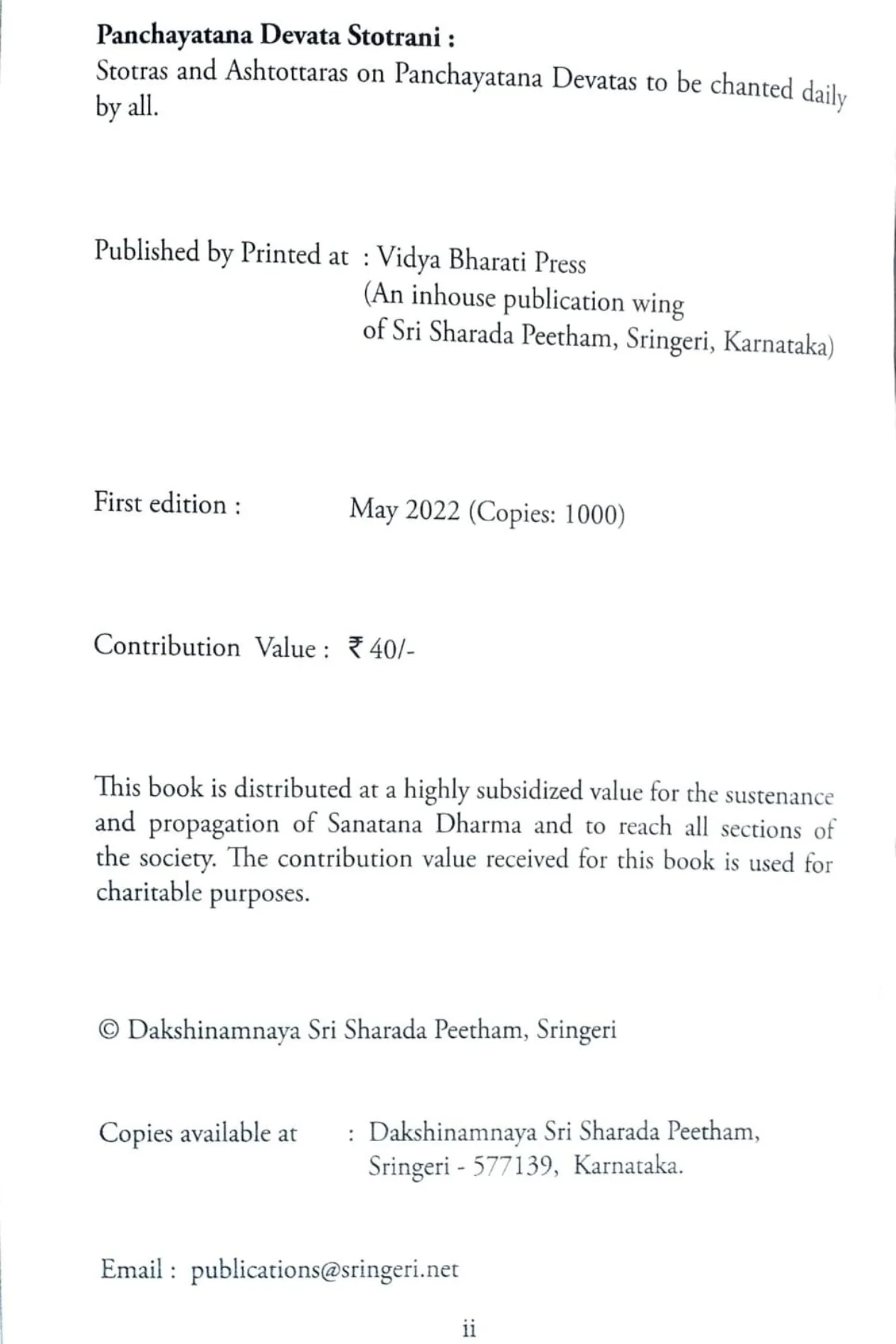 Panchayatana Devata Stotrani :
Stotras and Ashtottaras on Panchayatana Devatas to be chanted daily by all.

Published by Printed at : Vidya Bharati Press
(An inhouse publication wing
of Sri Sharada Peetham, Sringeri, Karnataka)

First edition : May 2022 (Copies: 1000)

Contribution Value : ₹ 40/-

This book is distributed at a highly subsidized value for the sustenance and propagation of Sanatana Dharma and to reach all sections of the society. The contribution value received for this book is used for charitable purposes.

© Dakshinamnaya Sri Sharada Peetham, Sringeri

Copies available at : Dakshinamnaya Sri Sharada Peetham,
Sringeri - 577139, Karnataka.

Email : publications@sringeri.net

ii